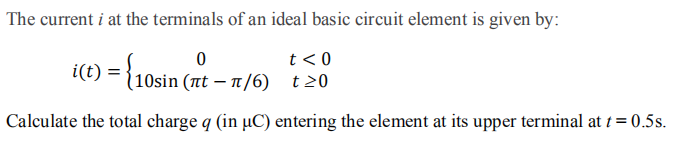 The current $i$ at the terminals of an ideal basic circuit element is given by:

$i(t) = \begin{cases} 0 & t < 0 \\ 10\sin(\pi t - \pi/6) & t \geq 0 \end{cases}$

Calculate the total charge $q$ (in μC) entering the element at its upper terminal at $t = 0.5$s.